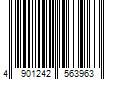 4 901242 563963